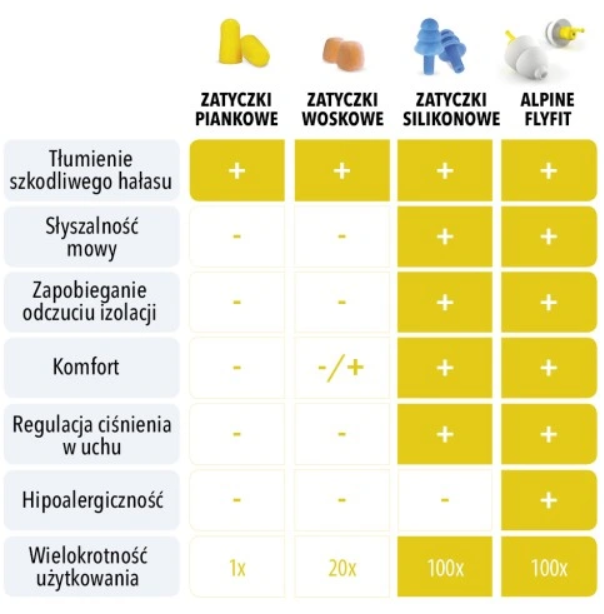 |  | ZATYCZKI PIANKOWE | ZATYCZKI WOSKOWE | ZATYCZKI SILIKONOWE | ALPINE FLYFIT |
|---|---|---|---|---|
| Tłumienie szkodliwego hałasu | + | + | + | + |
| Słyszalność mowy | - | - | + | + |
| Zapobieganie odczuciu izolacji | - | - | + | + |
| Komfort | - | -/+ | + | + |
| Regulacja ciśnienia w uchu | - | - | + | + |
| Hipoalergiczność | - | - | - | + |
| Wielokrotność użytkowania | 1x | 20x | 100x | 100x |